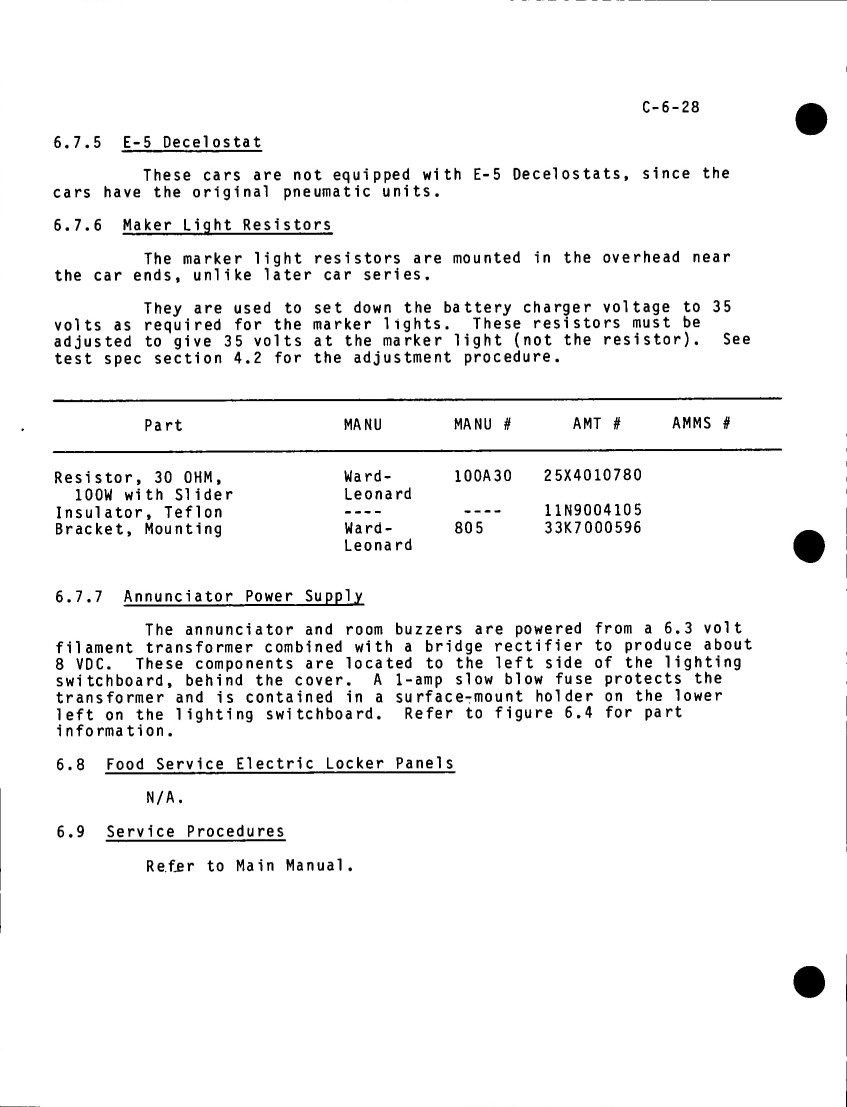 C-6-28

6.7.5 E-5 Decelostat

These cars are not equipped with E-5 Decelostats, since the cars have the original pneumatic units.

6.7.6 Maker Light Resistors

The marker light resistors are mounted in the overhead near the car ends, unlike later car series.

They are used to set down the battery charger voltage to 35 volts as required for the marker lights. These resistors must be adjusted to give 35 volts at the marker light (not the resistor). See test spec section 4.2 for the adjustment procedure.

| Part | MANU | MANU # | AMT # | AMMS # |
|---|---|---|---|---|
| Resistor, 30 OHM, 100W with Slider | Ward-Leonard | 100A30 | 25X4010780 | |
| Insulator, Teflon | ---- | ---- | 11N9004105 | |
| Bracket, Mounting | Ward-Leonard | 805 | 33K7000596 | |

6.7.7 Annunciator Power Supply

The annunciator and room buzzers are powered from a 6.3 volt filament transformer combined with a bridge rectifier to produce about 8 VDC. These components are located to the left side of the lighting switchboard, behind the cover. A 1-amp slow blow fuse protects the transformer and is contained in a surface-mount holder on the lower left on the lighting switchboard. Refer to figure 6.4 for part information.

6.8 Food Service Electric Locker Panels

N/A.

6.9 Service Procedures

Refer to Main Manual.